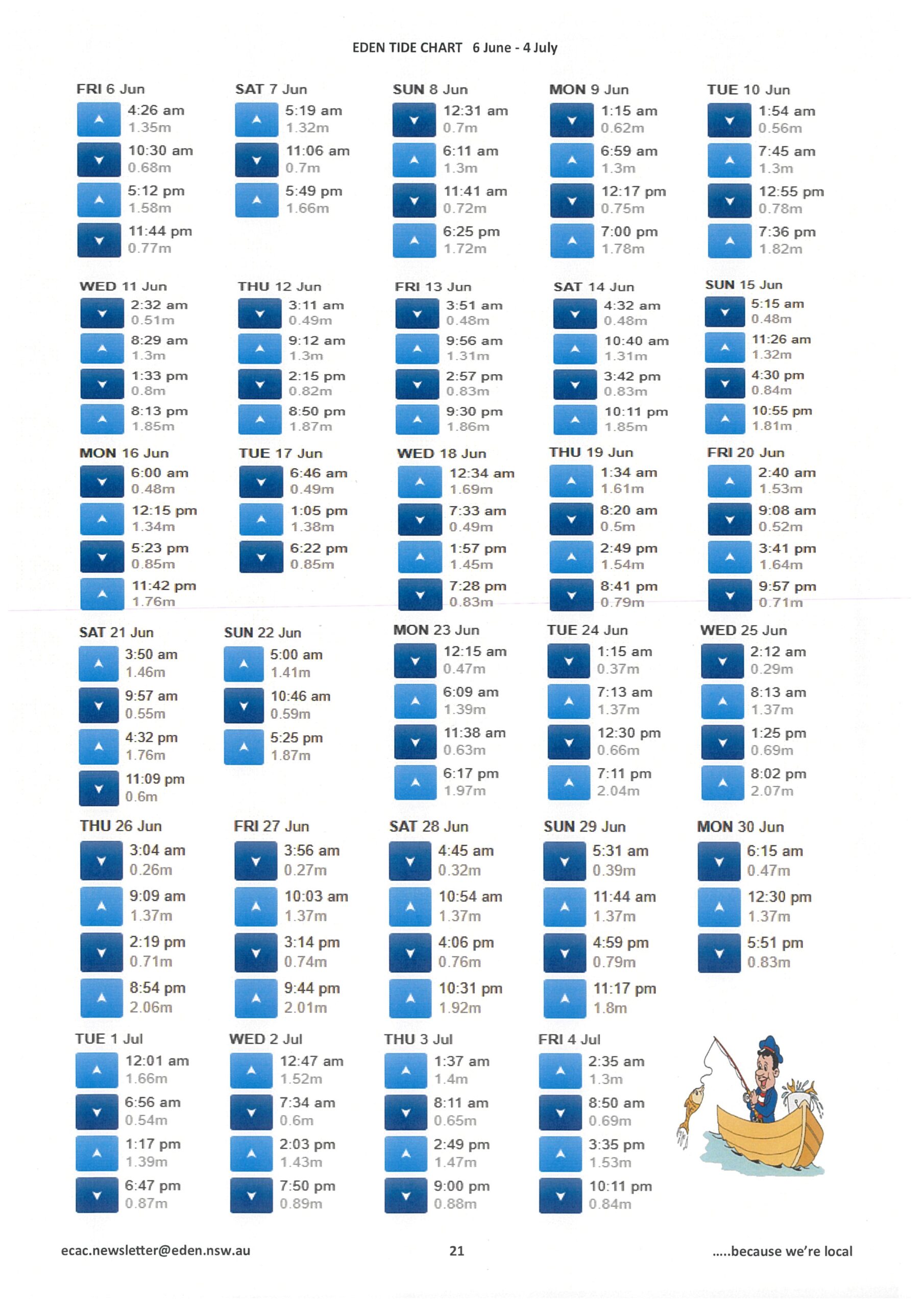 EDEN TIDE CHART 6 June - 4 July

FRI 6 Jun
4:26 am
1.35m
10:30 am
0.68m
5:12 pm
1.58m
11:44 pm
0.77m

SAT 7 Jun
5:19 am
1.32m
11:06 am
0.7m
5:49 pm
1.66m

SUN 8 Jun
12:31 am
0.7m
6:11 am
1.3m
11:41 am
0.72m
6:25 pm
1.72m

MON 9 Jun
1:15 am
0.62m
6:59 am
1.3m
12:17 pm
0.75m
7:00 pm
1.78m

TUE 10 Jun
1:54 am
0.56m
7:45 am
1.3m
12:55 pm
0.78m
7:36 pm
1.82m

WED 11 Jun
2:32 am
0.51m
8:29 am
1.3m
1:33 pm
0.8m
8:13 pm
1.85m

THU 12 Jun
3:11 am
0.49m
9:12 am
1.3m
2:15 pm
0.82m
8:50 pm
1.87m

FRI 13 Jun
3:51 am
0.48m
9:56 am
1.31m
2:57 pm
0.83m
9:30 pm
1.86m

SAT 14 Jun
4:32 am
0.48m
10:40 am
1.31m
3:42 pm
0.83m
10:11 pm
1.85m

SUN 15 Jun
5:15 am
0.48m
11:26 am
1.32m
4:30 pm
0.84m
10:55 pm
1.81m

MON 16 Jun
6:00 am
0.48m
12:15 pm
1.34m
5:23 pm
0.85m
11:42 pm
1.76m

TUE 17 Jun
6:46 am
0.49m
1:05 pm
1.38m
6:22 pm
0.85m

WED 18 Jun
12:34 am
1.69m
7:33 am
0.49m
1:57 pm
1.45m
7:28 pm
0.83m

THU 19 Jun
1:34 am
1.61m
8:20 am
0.5m
2:49 pm
1.54m
8:41 pm
0.79m

FRI 20 Jun
2:40 am
1.53m
9:08 am
0.52m
3:41 pm
1.64m
9:57 pm
0.71m

SAT 21 Jun
3:50 am
1.46m
9:57 am
0.55m
4:32 pm
1.76m
11:09 pm
0.6m

SUN 22 Jun
5:00 am
1.41m
10:46 am
0.59m
5:25 pm
1.87m

MON 23 Jun
12:15 am
0.47m
6:09 am
1.39m
11:38 am
0.63m
6:17 pm
1.97m

TUE 24 Jun
1:15 am
0.37m
7:13 am
1.37m
12:30 pm
0.66m
7:11 pm
2.04m

WED 25 Jun
2:12 am
0.29m
8:13 am
1.37m
1:25 pm
0.69m
8:02 pm
2.07m

THU 26 Jun
3:04 am
0.26m
9:09 am
1.37m
2:19 pm
0.71m
8:54 pm
2.06m

FRI 27 Jun
3:56 am
0.27m
10:03 am
1.37m
3:14 pm
0.74m
9:44 pm
2.01m

SAT 28 Jun
4:45 am
0.32m
10:54 am
1.37m
4:06 pm
0.76m
10:31 pm
1.92m

SUN 29 Jun
5:31 am
0.39m
11:44 am
1.37m
4:59 pm
0.79m
11:17 pm
1.8m

MON 30 Jun
6:15 am
0.47m
12:30 pm
1.37m
5:51 pm
0.83m

TUE 1 Jul
12:01 am
1.66m
6:56 am
0.54m
1:17 pm
1.39m
6:47 pm
0.87m

WED 2 Jul
12:47 am
1.52m
7:34 am
0.6m
2:03 pm
1.43m
7:50 pm
0.89m

THU 3 Jul
1:37 am
1.4m
8:11 am
0.65m
2:49 pm
1.47m
9:00 pm
0.88m

FRI 4 Jul
2:35 am
1.3m
8:50 am
0.69m
3:35 pm
1.53m
10:11 pm
0.84m

ecac.newsletter@eden.nsw.au
21
.....because we're local